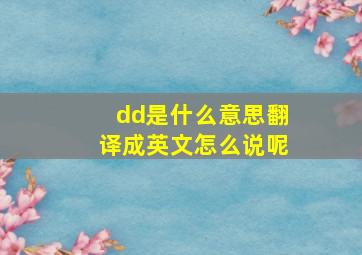 dd是什么意思翻译成英文怎么说呢